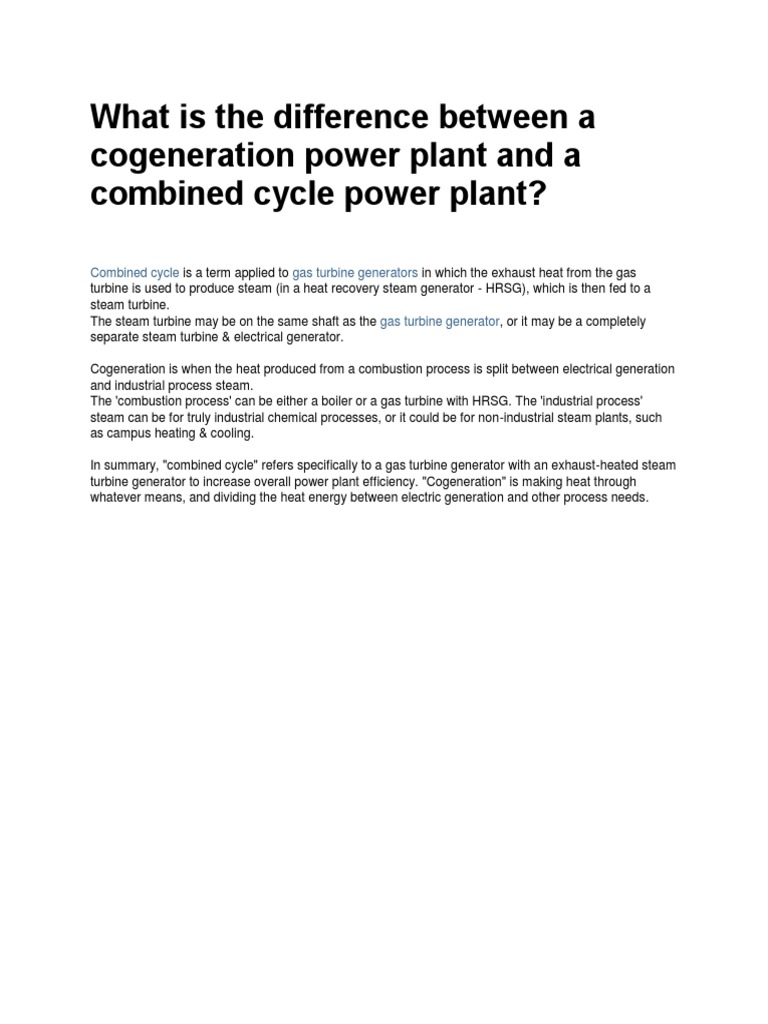 What is the difference between a cogeneration power plant and a combined cycle power plant?

Combined cycle is a term applied to gas turbine generators in which the exhaust heat from the gas turbine is used to produce steam (in a heat recovery steam generator - HRSG), which is then fed to a steam turbine.
The steam turbine may be on the same shaft as the gas turbine generator, or it may be a completely separate steam turbine & electrical generator.

Cogeneration is when the heat produced from a combustion process is split between electrical generation and industrial process steam.
The 'combustion process' can be either a boiler or a gas turbine with HRSG. The 'industrial process' steam can be for truly industrial chemical processes, or it could be for non-industrial steam plants, such as campus heating & cooling.

In summary, "combined cycle" refers specifically to a gas turbine generator with an exhaust-heated steam turbine generator to increase overall power plant efficiency. "Cogeneration" is making heat through whatever means, and dividing the heat energy between electric generation and other process needs.